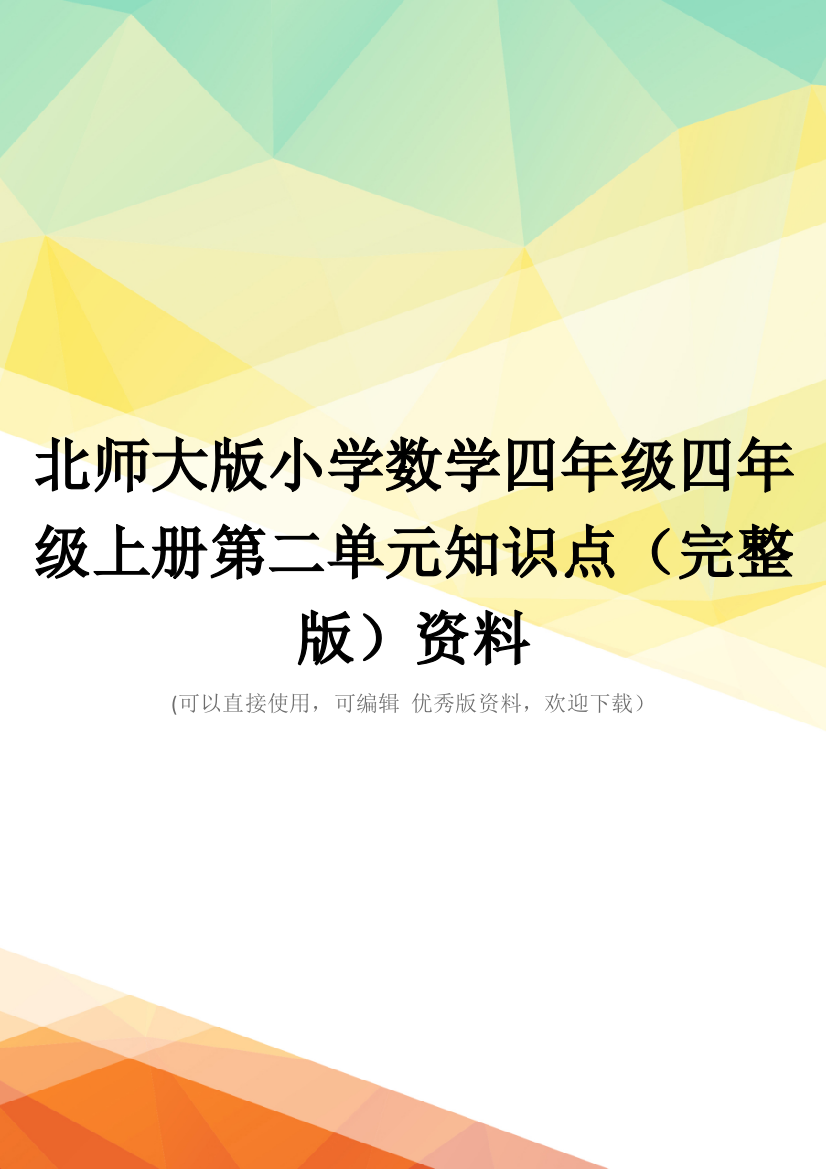 北师大版小学数学四年级四年级上册第二单元知识点（完整版）资料

(可以直接使用，可编辑 优秀版资料，欢迎下载）